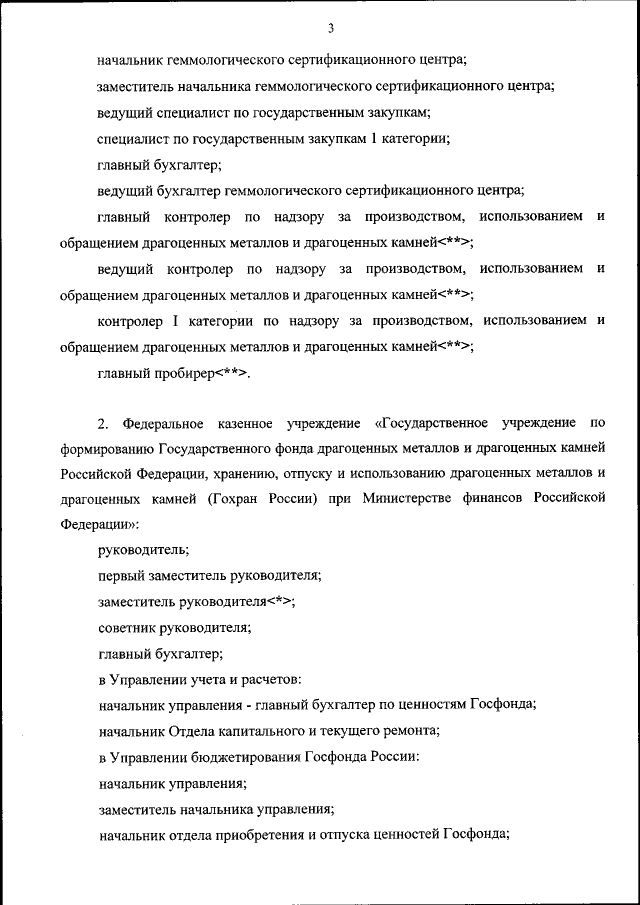 3

начальник геммологического сертификационного центра;

заместитель начальника геммологического сертификационного центра;

ведущий специалист по государственным закупкам;

специалист по государственным закупкам 1 категории;

главный бухгалтер;

ведущий бухгалтер геммологического сертификационного центра;

главный контролер по надзору за производством, использованием и обращением драгоценных металлов и драгоценных камней<**>;

ведущий контролер по надзору за производством, использованием и обращением драгоценных металлов и драгоценных камней<**>;

контролер I категории по надзору за производством, использованием и обращением драгоценных металлов и драгоценных камней<**>;

главный пробирер<**>.

2. Федеральное казенное учреждение «Государственное учреждение по формированию Государственного фонда драгоценных металлов и драгоценных камней Российской Федерации, хранению, отпуску и использованию драгоценных металлов и драгоценных камней (Гохран России) при Министерстве финансов Российской Федерации»:

руководитель;

первый заместитель руководителя;

заместитель руководителя<*>;

советник руководителя;

главный бухгалтер;

в Управлении учета и расчетов:

начальник управления - главный бухгалтер по ценностям Госфонда;

начальник Отдела капитального и текущего ремонта;

в Управлении бюджетирования Госфонда России:

начальник управления;

заместитель начальника управления;

начальник отдела приобретения и отпуска ценностей Госфонда;